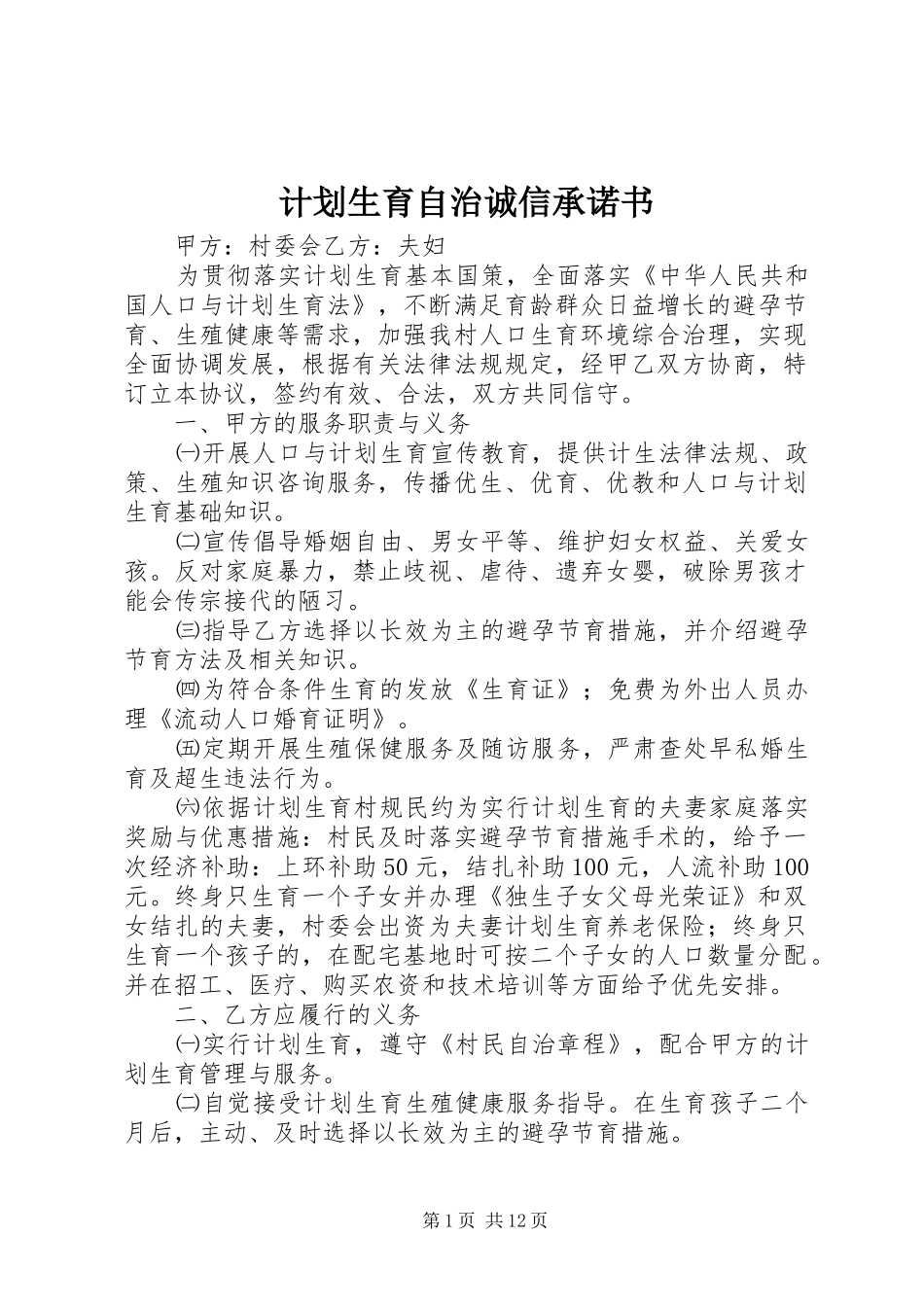 计划生育自治诚信承诺书

甲方：村委会乙方：夫妇

为贯彻落实计划生育基本国策，全面落实《中华人民共和国人口与计划生育法》，不断满足育龄群众日益增长的避孕节育、生殖健康等需求，加强我村人口生育环境综合治理，实现全面协调发展，根据有关法律法规规定，经甲乙双方协商，特订立本协议，签约有效、合法，双方共同信守。

一、甲方的服务职责与义务

㈠开展人口与计划生育宣传教育，提供计生法律法规、政策、生殖知识咨询服务，传播优生、优育、优教和人口与计划生育基础知识。

㈡宣传倡导婚姻自由、男女平等、维护妇女权益、关爱女孩。反对家庭暴力，禁止歧视、虐待、遗弃女婴，破除男孩才能会传宗接代的陋习。

㈢指导乙方选择以长效为主的避孕节育措施，并介绍避孕节育方法及相关知识。

㈣为符合条件生育的发放《生育证》；免费为外出人员办理《流动人口婚育证明》。

㈤定期开展生殖保健服务及随访服务，严肃查处早私婚生育及超生违法行为。

㈥依据计划生育村规民约为实行计划生育的夫妻家庭落实奖励与优惠措施：村民及时落实避孕节育措施手术的，给予一次经济补助：上环补助50元，结扎补助100元，人流补助100元。终身只生育一个子女并办理《独生子女父母光荣证》和双女结扎的夫妻，村委会出资为夫妻计划生育养老保险；终身只生育一个孩子的，在配宅基地时可按二个子女的人口数量分配。并在招工、医疗、购买农资和技术培训等方面给予优先安排。

二、乙方应履行的义务

㈠实行计划生育，遵守《村民自治章程》，配合甲方的计划生育管理与服务。

㈡自觉接受计划生育生殖健康服务指导。在生育孩子二个月后，主动、及时选择以长效为主的避孕节育措施。

第1页 共12页